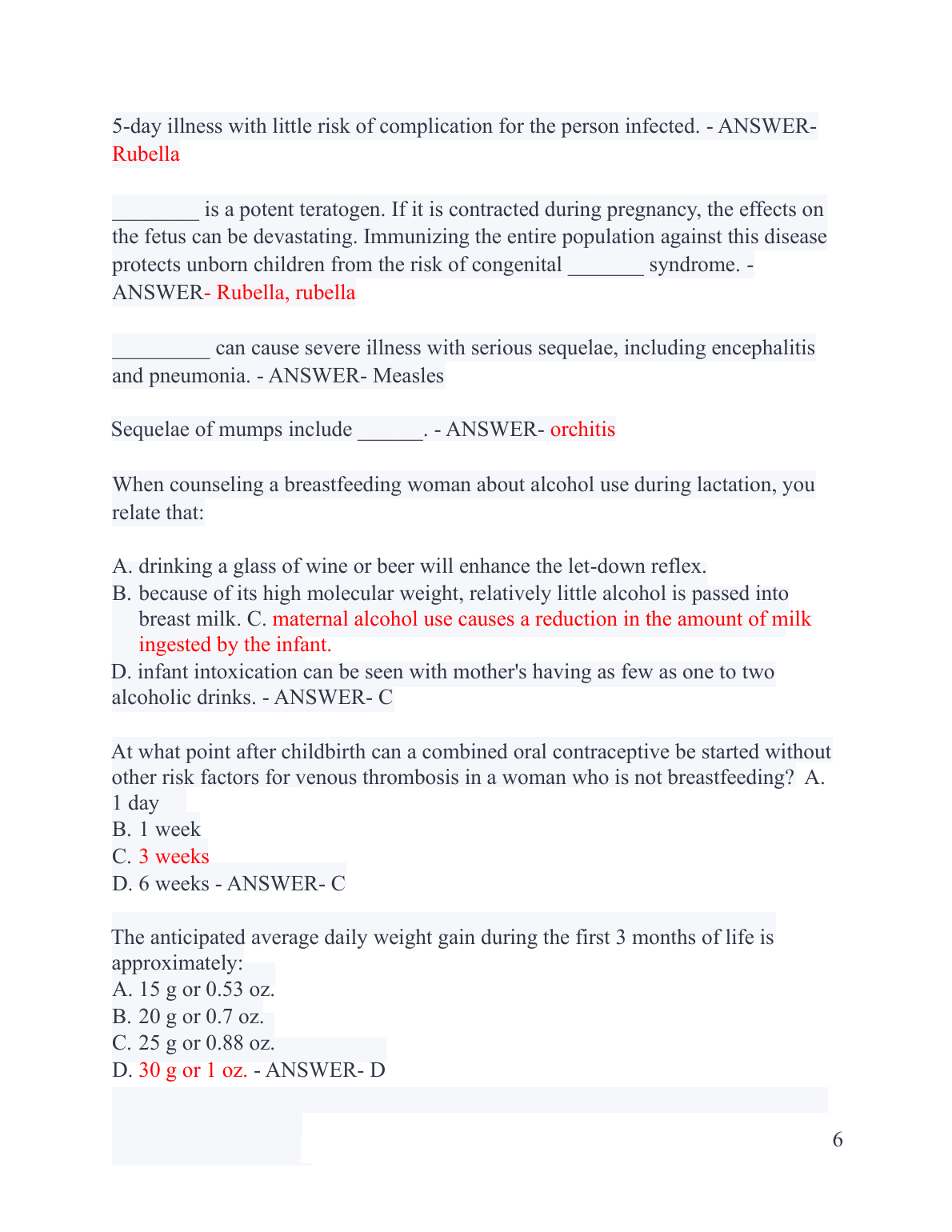 5-day illness with little risk of complication for the person infected. - ANSWER- Rubella

________ is a potent teratogen. If it is contracted during pregnancy, the effects on the fetus can be devastating. Immunizing the entire population against this disease protects unborn children from the risk of congenital _______ syndrome. - ANSWER- Rubella, rubella

_________ can cause severe illness with serious sequelae, including encephalitis and pneumonia. - ANSWER- Measles

Sequelae of mumps include ______. - ANSWER- orchitis

When counseling a breastfeeding woman about alcohol use during lactation, you relate that:

A. drinking a glass of wine or beer will enhance the let-down reflex.
B. because of its high molecular weight, relatively little alcohol is passed into breast milk. C. maternal alcohol use causes a reduction in the amount of milk ingested by the infant.
D. infant intoxication can be seen with mother's having as few as one to two alcoholic drinks. - ANSWER- C

At what point after childbirth can a combined oral contraceptive be started without other risk factors for venous thrombosis in a woman who is not breastfeeding? A. 1 day
B. 1 week
C. 3 weeks
D. 6 weeks - ANSWER- C

The anticipated average daily weight gain during the first 3 months of life is approximately:
A. 15 g or 0.53 oz.
B. 20 g or 0.7 oz.
C. 25 g or 0.88 oz.
D. 30 g or 1 oz. - ANSWER- D

6